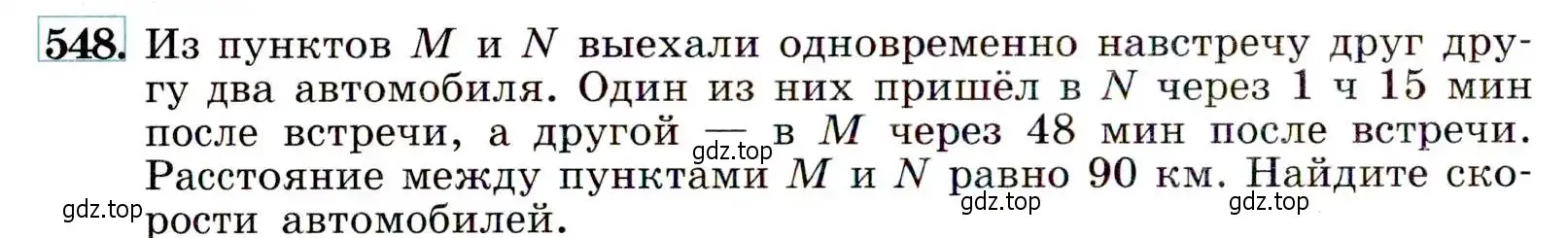 548. Из пунктов $M$ и $N$ выехали одновременно навстречу друг другу два автомобиля. Один из них пришёл в $N$ через 1 ч 15 мин после встречи, а другой — в $M$ через 48 мин после встречи. Расстояние между пунктами $M$ и $N$ равно 90 км. Найдите скорости автомобилей.

gdz.top gdz.top gdz.top gdz.top